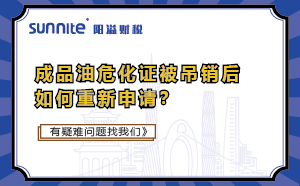 sunnite® 阳溢财税

成品油危化证被吊销后
如何重新申请?

有疑难问题找我们》